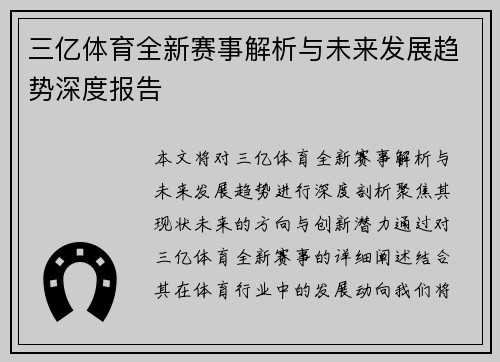 三亿体育全新赛事解析与未来发展趋势深度报告

本文将对三亿体育全新赛事解析与未来发展趋势进行深度剖析聚焦其现状未来的方向与创新潜力通过对三亿体育全新赛事的详细阐述结合其在体育行业中的发展动向我们将